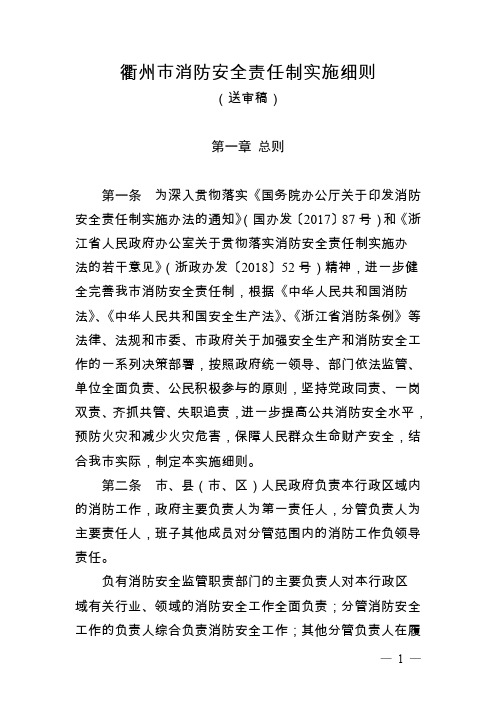 衢州市消防安全责任制实施细则
（送审稿）

第一章 总则

第一条 为深入贯彻落实《国务院办公厅关于印发消防安全责任制实施办法的通知》（国办发〔2017〕87号）和《浙江省人民政府办公室关于贯彻落实消防安全责任制实施办法的若干意见》（浙政办发〔2018〕52号）精神，进一步健全完善我市消防安全责任制，根据《中华人民共和国消防法》、《中华人民共和国安全生产法》、《浙江省消防条例》等法律、法规和市委、市政府关于加强安全生产和消防安全工作的一系列决策部署，按照政府统一领导、部门依法监管、单位全面负责、公民积极参与的原则，坚持党政同责、一岗双责、齐抓共管、失职追责，进一步提高公共消防安全水平，预防火灾和减少火灾危害，保障人民群众生命财产安全，结合我市实际，制定本实施细则。

第二条 市、县（市、区）人民政府负责本行政区域内的消防工作，政府主要负责人为第一责任人，分管负责人为主要责任人，班子其他成员对分管范围内的消防工作负领导责任。

负有消防安全监管职责部门的主要负责人对本行政区域有关行业、领域的消防安全工作全面负责；分管消防安全工作的负责人综合负责消防安全工作；其他分管负责人在履

— 1 —